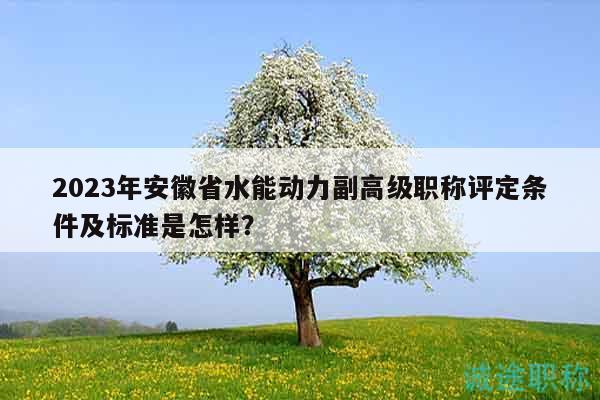 2023年安徽省水能动力副高级职称评定条件及标准是怎样?

诚途职称